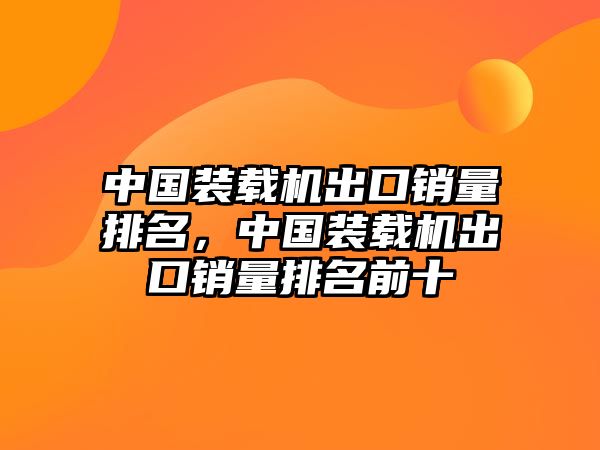 中国装载机出口销量排名，中国装载机出口销量排名前十